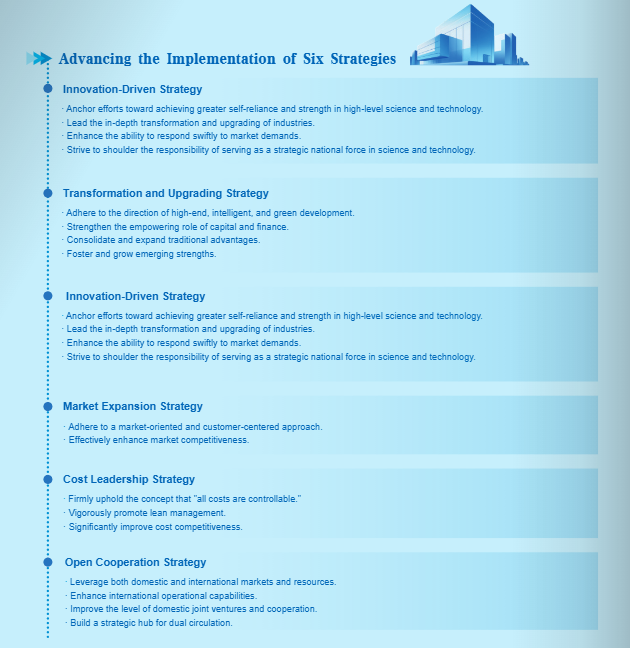 Advancing the Implementation of Six Strategies

Innovation-Driven Strategy

· Anchor efforts toward achieving greater self-reliance and strength in high-level science and technology.
· Lead the in-depth transformation and upgrading of industries.
· Enhance the ability to respond swiftly to market demands.
· Strive to shoulder the responsibility of serving as a strategic national force in science and technology.

Transformation and Upgrading Strategy

· Adhere to the direction of high-end, intelligent, and green development.
· Strengthen the empowering role of capital and finance.
· Consolidate and expand traditional advantages.
· Foster and grow emerging strengths.

Innovation-Driven Strategy

· Anchor efforts toward achieving greater self-reliance and strength in high-level science and technology.
· Lead the in-depth transformation and upgrading of industries.
· Enhance the ability to respond swiftly to market demands.
· Strive to shoulder the responsibility of serving as a strategic national force in science and technology.

Market Expansion Strategy

· Adhere to a market-oriented and customer-centered approach.
· Effectively enhance market competitiveness.

Cost Leadership Strategy

· Firmly uphold the concept that "all costs are controllable."
· Vigorously promote lean management.
· Significantly improve cost competitiveness.

Open Cooperation Strategy

· Leverage both domestic and international markets and resources.
· Enhance international operational capabilities.
· Improve the level of domestic joint ventures and cooperation.
· Build a strategic hub for dual circulation.